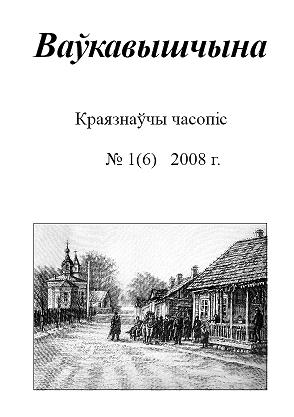 Ваўкавышчына

Краязнаўчы часопіс

№ 1(6) 2008 г.